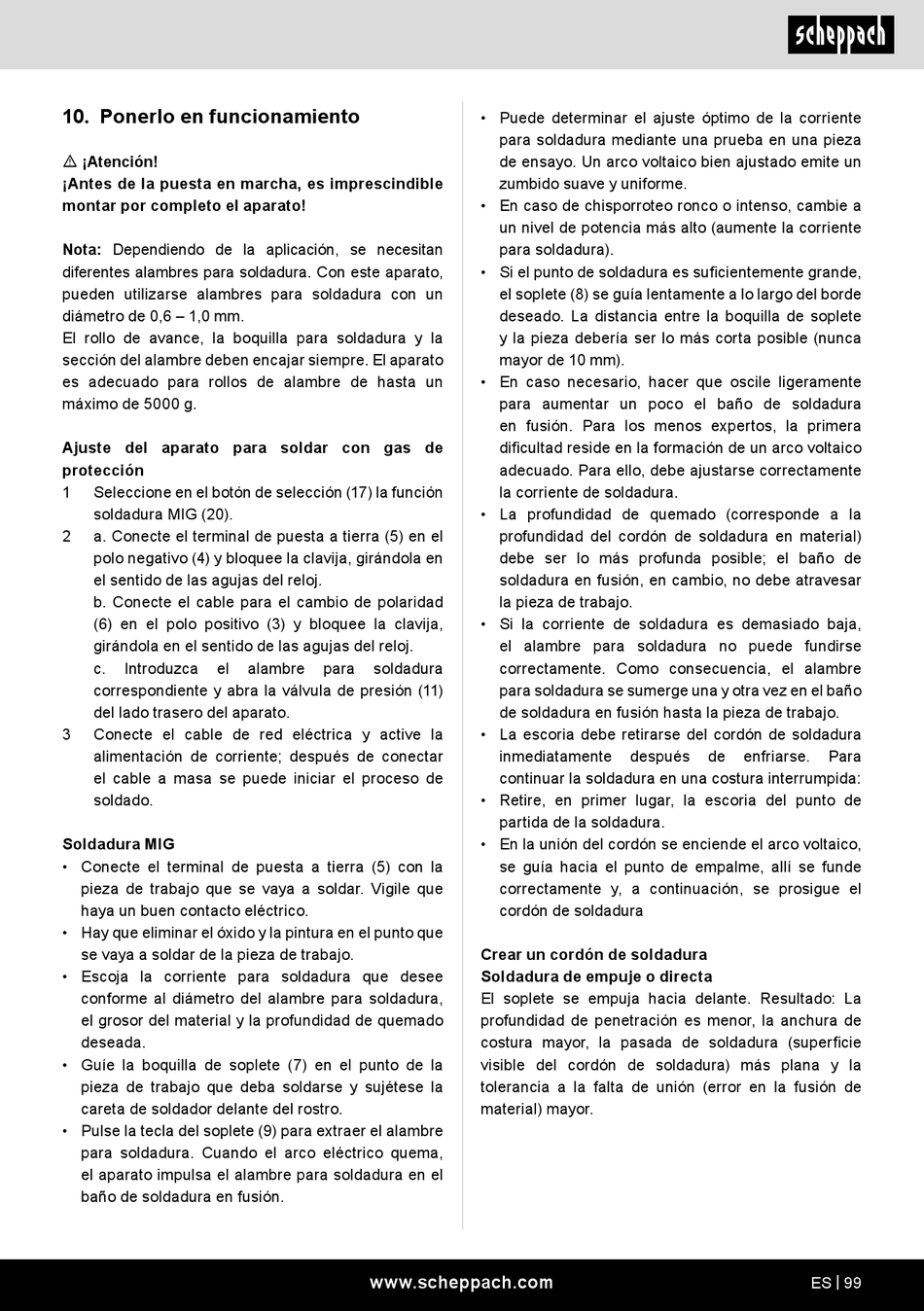 scheppach

10. Ponerlo en funcionamiento

⚠ ¡Atención!
¡Antes de la puesta en marcha, es imprescindible montar por completo el aparato!

Nota: Dependiendo de la aplicación, se necesitan diferentes alambres para soldadura. Con este aparato, pueden utilizarse alambres para soldadura con un diámetro de 0,6 – 1,0 mm.
El rollo de avance, la boquilla para soldadura y la sección del alambre deben encajar siempre. El aparato es adecuado para rollos de alambre de hasta un máximo de 5000 g.

Ajuste del aparato para soldar con gas de protección
1 Seleccione en el botón de selección (17) la función soldadura MIG (20).
2 a. Conecte el terminal de puesta a tierra (5) en el polo negativo (4) y bloquee la clavija, girándola en el sentido de las agujas del reloj.
b. Conecte el cable para el cambio de polaridad (6) en el polo positivo (3) y bloquee la clavija, girándola en el sentido de las agujas del reloj.
c. Introduzca el alambre para soldadura correspondiente y abra la válvula de presión (11) del lado trasero del aparato.
3 Conecte el cable de red eléctrica y active la alimentación de corriente; después de conectar el cable a masa se puede iniciar el proceso de soldado.

Soldadura MIG
• Conecte el terminal de puesta a tierra (5) con la pieza de trabajo que se vaya a soldar. Vigile que haya un buen contacto eléctrico.
• Hay que eliminar el óxido y la pintura en el punto que se vaya a soldar de la pieza de trabajo.
• Escoja la corriente para soldadura que desee conforme al diámetro del alambre para soldadura, el grosor del material y la profundidad de quemado deseada.
• Guíe la boquilla de soplete (7) en el punto de la pieza de trabajo que deba soldarse y sujétese la careta de soldador delante del rostro.
• Pulse la tecla del soplete (9) para extraer el alambre para soldadura. Cuando el arco eléctrico quema, el aparato impulsa el alambre para soldadura en el baño de soldadura en fusión.
• Puede determinar el ajuste óptimo de la corriente para soldadura mediante una prueba en una pieza de ensayo. Un arco voltaico bien ajustado emite un zumbido suave y uniforme.
• En caso de chisporroteo ronco o intenso, cambie a un nivel de potencia más alto (aumente la corriente para soldadura).
• Si el punto de soldadura es suficientemente grande, el soplete (8) se guía lentamente a lo largo del borde deseado. La distancia entre la boquilla de soplete y la pieza debería ser lo más corta posible (nunca mayor de 10 mm).
• En caso necesario, hacer que oscile ligeramente para aumentar un poco el baño de soldadura en fusión. Para los menos expertos, la primera dificultad reside en la formación de un arco voltaico adecuado. Para ello, debe ajustarse correctamente la corriente de soldadura.
• La profundidad de quemado (corresponde a la profundidad del cordón de soldadura en material) debe ser lo más profunda posible; el baño de soldadura en fusión, en cambio, no debe atravesar la pieza de trabajo.
• Si la corriente de soldadura es demasiado baja, el alambre para soldadura no puede fundirse correctamente. Como consecuencia, el alambre para soldadura se sumerge una y otra vez en el baño de soldadura en fusión hasta la pieza de trabajo.
• La escoria debe retirarse del cordón de soldadura inmediatamente después de enfriarse. Para continuar la soldadura en una costura interrumpida:
• Retire, en primer lugar, la escoria del punto de partida de la soldadura.
• En la unión del cordón se enciende el arco voltaico, se guía hacia el punto de empalme, allí se funde correctamente y, a continuación, se prosigue el cordón de soldadura

Crear un cordón de soldadura
Soldadura de empuje o directa
El soplete se empuja hacia delante. Resultado: La profundidad de penetración es menor, la anchura de costura mayor, la pasada de soldadura (superficie visible del cordón de soldadura) más plana y la tolerancia a la falta de unión (error en la fusión de material) mayor.

www.scheppach.com
ES | 99